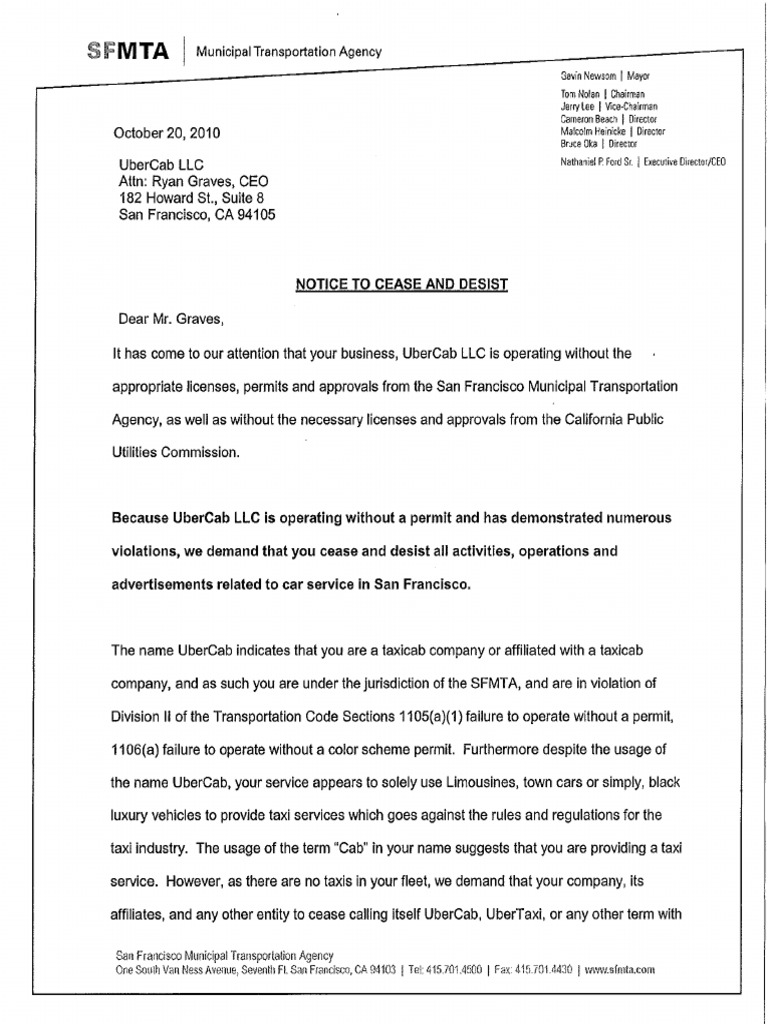 SFMTA | Municipal Transportation Agency

Gavin Newsom | Mayor

Tom Nolan | Chairman
Jerry Lee | Vice-Chairman
Cameron Beach | Director
Malcolm Heinicke | Director
Bruce Oka | Director

Nathaniel P. Ford Sr. | Executive Director/CEO

October 20, 2010

UberCab LLC
Attn: Ryan Graves, CEO
182 Howard St., Suite 8
San Francisco, CA 94105

NOTICE TO CEASE AND DESIST

Dear Mr. Graves,

It has come to our attention that your business, UberCab LLC is operating without the appropriate licenses, permits and approvals from the San Francisco Municipal Transportation Agency, as well as without the necessary licenses and approvals from the California Public Utilities Commission.

Because UberCab LLC is operating without a permit and has demonstrated numerous violations, we demand that you cease and desist all activities, operations and advertisements related to car service in San Francisco.

The name UberCab indicates that you are a taxicab company or affiliated with a taxicab company, and as such you are under the jurisdiction of the SFMTA, and are in violation of Division II of the Transportation Code Sections 1105(a)(1) failure to operate without a permit, 1106(a) failure to operate without a color scheme permit. Furthermore despite the usage of the name UberCab, your service appears to solely use Limousines, town cars or simply, black luxury vehicles to provide taxi services which goes against the rules and regulations for the taxi industry. The usage of the term "Cab" in your name suggests that you are providing a taxi service. However, as there are no taxis in your fleet, we demand that your company, its affiliates, and any other entity to cease calling itself UberCab, UberTaxi, or any other term with

San Francisco Municipal Transportation Agency
One South Van Ness Avenue, Seventh Fl. San Francisco, CA 94103 | Tel: 415.701.4500 | Fax: 415.701.4430 | www.sfmta.com